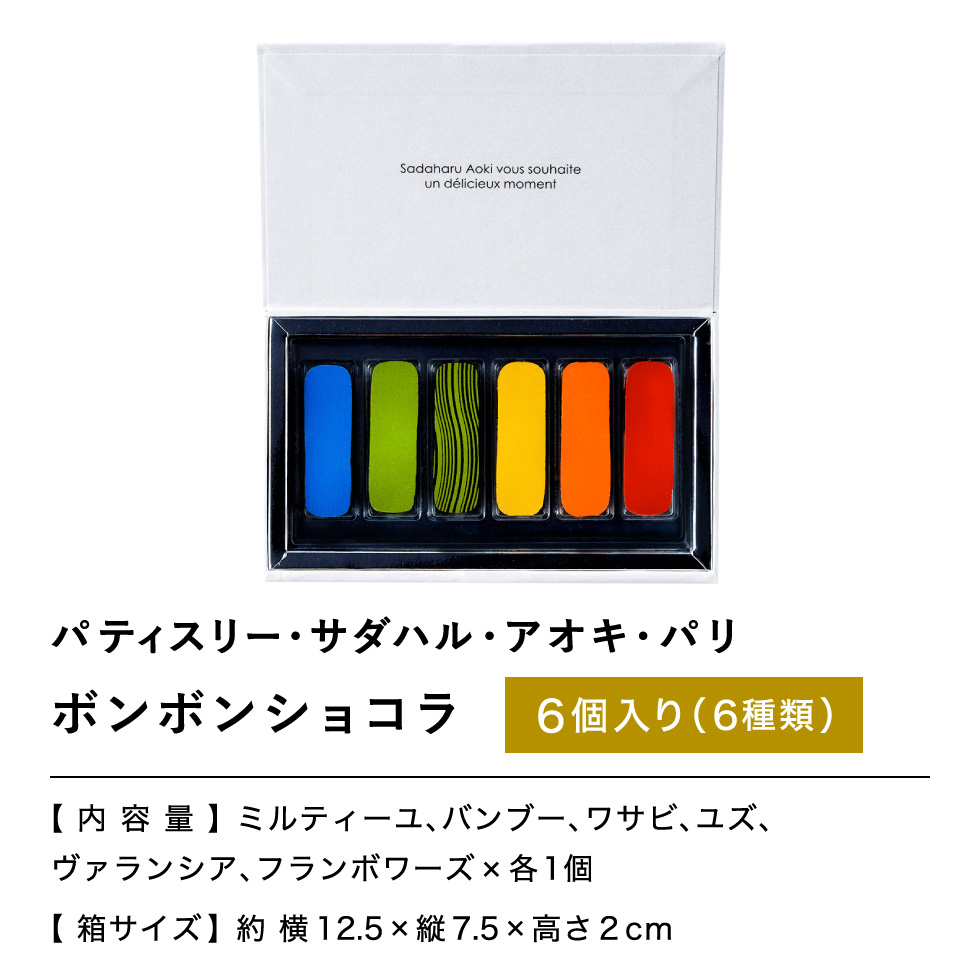 Sadaharu Aoki vous souhaite
un délicieux moment

パティスリー・サダハル・アオキ・パリ

ボンボンショコラ 6個入り（6種類）

【内容量】ミルティーユ、バンブー、ワサビ、ユズ、ヴァランシア、フランボワーズ×各1個

【箱サイズ】約 横12.5×縦7.5×高さ2cm